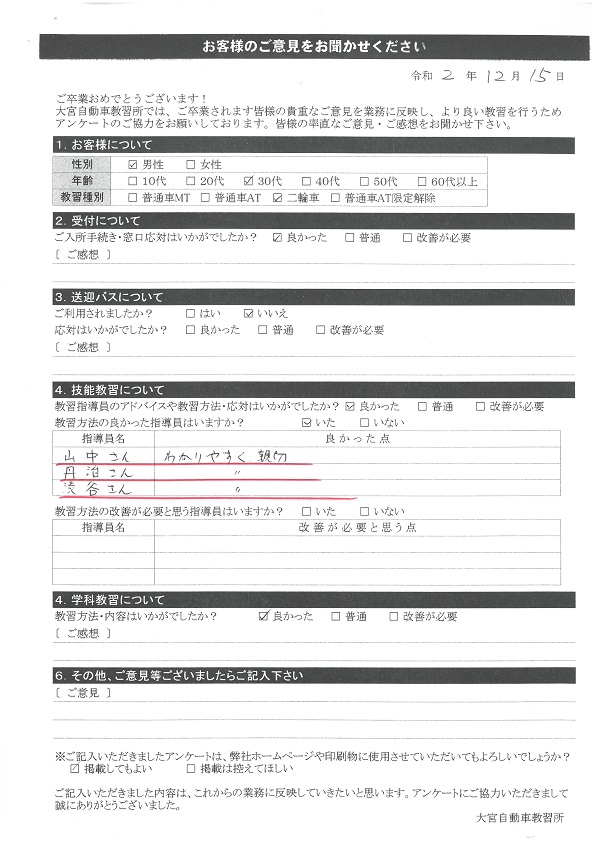 お客様のご意見をお聞かせください

令和 2 年 12 月 15 日

ご卒業おめでとうございます！
大宮自動車教習所では、ご卒業されます皆様の貴重なご意見を業務に反映し、より良い教習を行うためアンケートのご協力をお願いしております。皆様の率直なご意見・ご感想をお聞かせ下さい。

1. お客様について

| 性別 | ☑ 男性 ☐ 女性 |
|---|---|
| 年齢 | ☐ 10代 ☐ 20代 ☑ 30代 ☐ 40代 ☐ 50代 ☐ 60代以上 |
| 教習種別 | ☐ 普通車MT ☐ 普通車AT ☑ 二輪車 ☐ 普通車AT限定解除 |

2. 受付について
ご入所手続き・窓口応対はいかがでしたか？ ☑ 良かった ☐ 普通 ☐ 改善が必要
〔 ご感想 〕

3. 送迎バスについて
ご利用されましたか？ ☐ はい ☑ いいえ
応対はいかがでしたか？ ☐ 良かった ☐ 普通 ☐ 改善が必要
〔 ご感想 〕

4. 技能教習について
教習指導員のアドバイスや教習方法・応対はいかがでしたか？ ☑ 良かった ☐ 普通 ☐ 改善が必要
教習方法の良かった指導員はいますか？ ☑ いた ☐ いない

| 指導員名 | 良かった点 |
|---|---|
| 山中さん | わかりやすく親切 |
| 丹治さん | 〃 |
| 渋谷さん | 〃 |

教習方法の改善が必要と思う指導員はいますか？ ☐ いた ☐ いない

| 指導員名 | 改善が必要と思う点 |
|---|---|
| | |
| | |
| | |

4. 学科教習について
教習方法・内容はいかがでしたか？ ☑ 良かった ☐ 普通 ☐ 改善が必要
〔 ご感想 〕

6. その他、ご意見等ございましたらご記入下さい
〔 ご意見 〕

※ご記入いただきましたアンケートは、弊社ホームページや印刷物に使用させていただいてもよろしいでしょうか？
☑ 掲載してもよい ☐ 掲載は控えてほしい

ご記入いただきました内容は、これからの業務に反映していきたいと思います。アンケートにご協力いただきまして誠にありがとうございました。

大宮自動車教習所